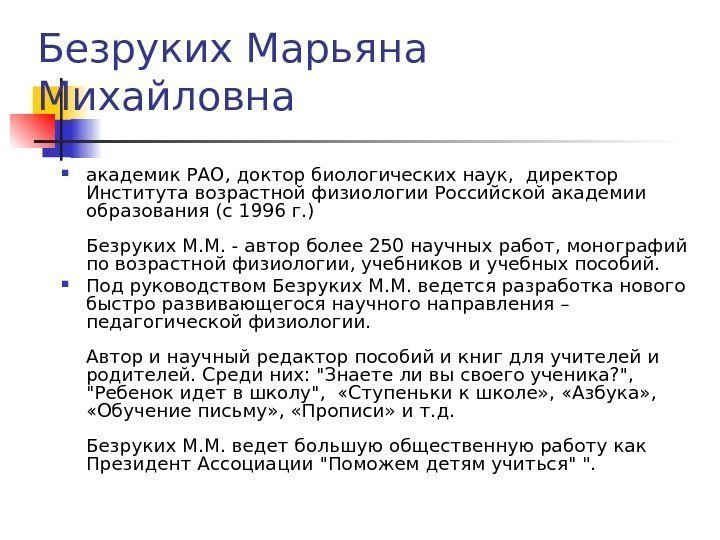 Безруких Марьяна Михайловна

академик РАО, доктор биологических наук, директор Института возрастной физиологии Российской академии образования (с 1996 г.)

Безруких М.М. - автор более 250 научных работ, монографий по возрастной физиологии, учебников и учебных пособий.

Под руководством Безруких М.М. ведется разработка нового быстро развивающегося научного направления – педагогической физиологии.

Автор и научный редактор пособий и книг для учителей и родителей. Среди них: "Знаете ли вы своего ученика?", "Ребенок идет в школу", «Ступеньки к школе», «Азбука», «Обучение письму», «Прописи» и т.д.

Безруких М.М. ведет большую общественную работу как Президент Ассоциации "Поможем детям учиться" ".